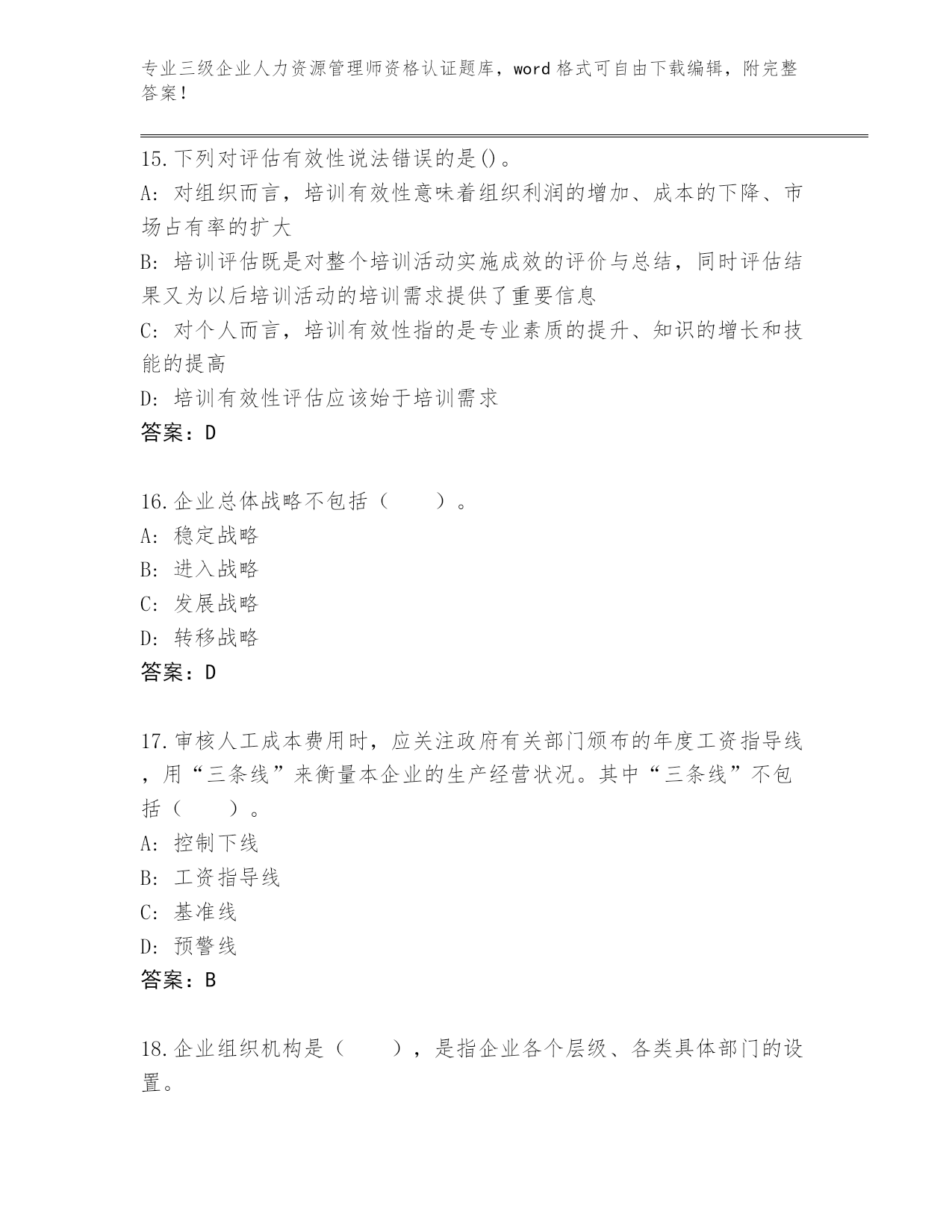 专业三级企业人力资源管理师资格认证题库，word 格式可自由下载编辑，附完整答案！

15.下列对评估有效性说法错误的是()。
A: 对组织而言，培训有效性意味着组织利润的增加、成本的下降、市场占有率的扩大
B: 培训评估既是对整个培训活动实施成效的评价与总结，同时评估结果又为以后培训活动的培训需求提供了重要信息
C: 对个人而言，培训有效性指的是专业素质的提升、知识的增长和技能的提高
D: 培训有效性评估应该始于培训需求
答案：D

16.企业总体战略不包括（　　）。
A: 稳定战略
B: 进入战略
C: 发展战略
D: 转移战略
答案：D

17.审核人工成本费用时，应关注政府有关部门颁布的年度工资指导线，用“三条线”来衡量本企业的生产经营状况。其中“三条线”不包括（　　）。
A: 控制下线
B: 工资指导线
C: 基准线
D: 预警线
答案：B

18.企业组织机构是（　　），是指企业各个层级、各类具体部门的设置。